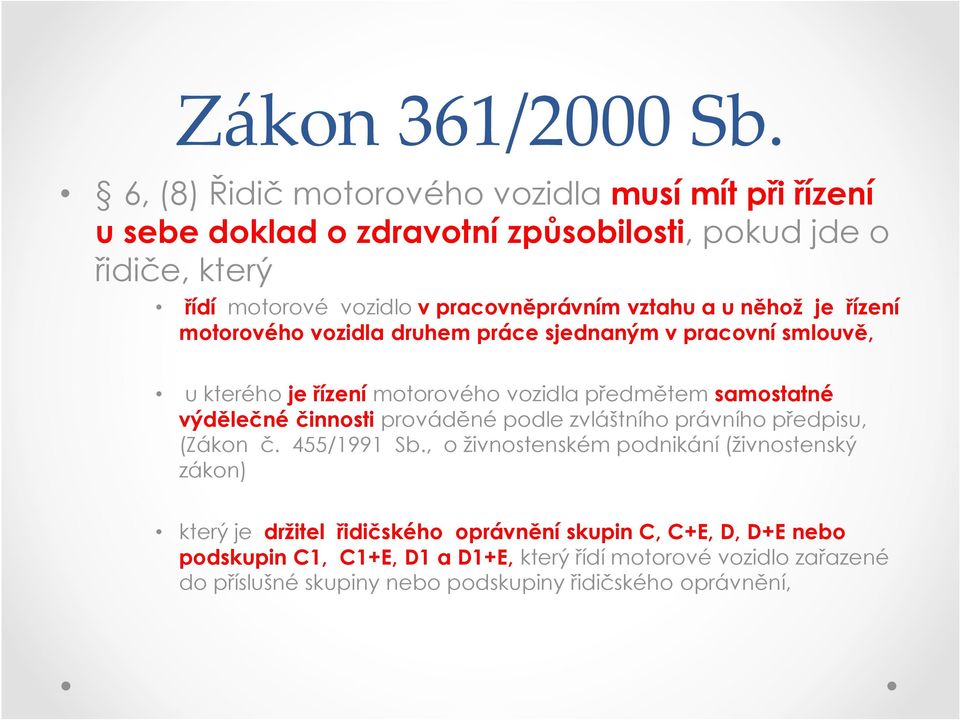 Zákon 361/2000 Sb.

• § 6, (8) Řidič motorového vozidla musí mít při řízení u sebe doklad o zdravotní způsobilosti, pokud jde o řidiče, který

• řídí motorové vozidlo v pracovněprávním vztahu a u něhož je řízení motorového vozidla druhem práce sjednaným v pracovní smlouvě,

• u kterého je řízení motorového vozidla předmětem samostatné výdělečné činnosti prováděné podle zvláštního právního předpisu, (Zákon č. 455/1991 Sb., o živnostenském podnikání (živnostenský zákon)

• který je držitel řidičského oprávnění skupin C, C+E, D, D+E nebo podskupin C1, C1+E, D1 a D1+E, který řídí motorové vozidlo zařazené do příslušné skupiny nebo podskupiny řidičského oprávnění,